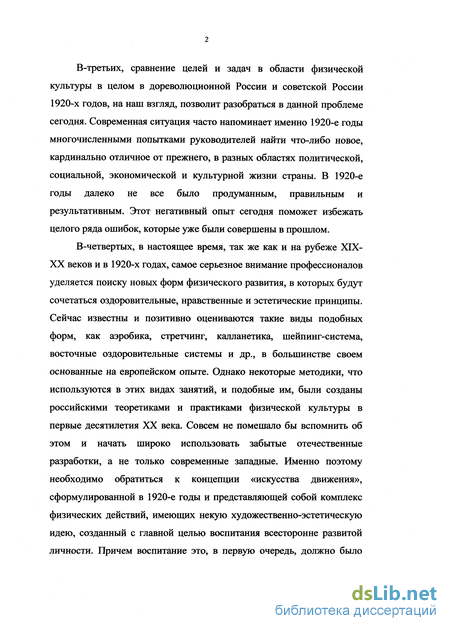 2

В-третьих, сравнение целей и задач в области физической культуры в целом в дореволюционной России и советской России 1920-х годов, на наш взгляд, позволит разобраться в данной проблеме сегодня. Современная ситуация часто напоминает именно 1920-е годы многочисленными попытками руководителей найти что-либо новое, кардинально отличное от прежнего, в разных областях политической, социальной, экономической и культурной жизни страны. В 1920-е годы далеко не все было продуманным, правильным и результативным. Этот негативный опыт сегодня поможет избежать целого ряда ошибок, которые уже были совершены в прошлом.

В-четвертых, в настоящее время, так же как и на рубеже XIX-XX веков и в 1920-х годах, самое серьезное внимание профессионалов уделяется поиску новых форм физического развития, в которых будут сочетаться оздоровительные, нравственные и эстетические принципы. Сейчас известны и позитивно оцениваются такие виды подобных форм, как аэробика, стретчинг, калланетика, шейпинг-система, восточные оздоровительные системы и др., в большинстве своем основанные на европейском опыте. Однако некоторые методики, что используются в этих видах занятий, и подобные им, были созданы российскими теоретиками и практиками физической культуры в первые десятилетия XX века. Совсем не помешало бы вспомнить об этом и начать широко использовать забытые отечественные разработки, а не только современные западные. Именно поэтому необходимо обратиться к концепции «искусства движения», сформулированной в 1920-е годы и представляющей собой комплекс физических действий, имеющих некую художественно-эстетическую идею, созданный с главной целью воспитания всесторонне развитой личности. Причем воспитание это, в первую очередь, должно было

dsLib.net
библиотека диссертаций